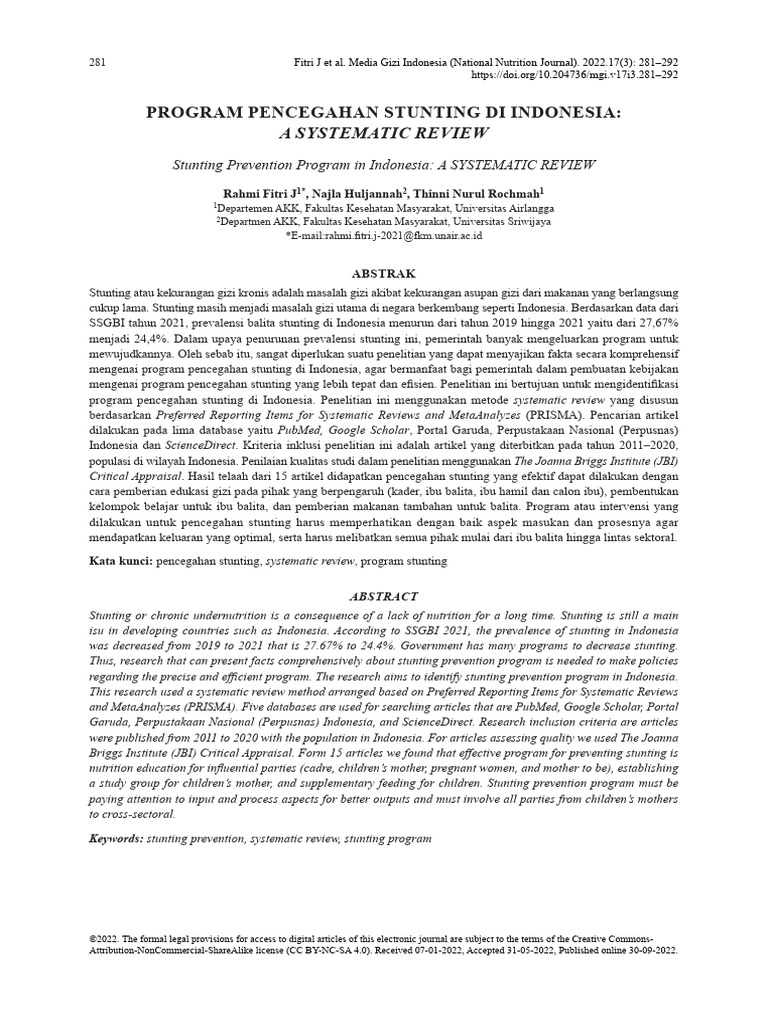 281

Fitri J et al. Media Gizi Indonesia (National Nutrition Journal). 2022.17(3): 281–292
https://doi.org/10.204736/mgi.v17i3.281–292

PROGRAM PENCEGAHAN STUNTING DI INDONESIA: A SYSTEMATIC REVIEW

Stunting Prevention Program in Indonesia: A SYSTEMATIC REVIEW

Rahmi Fitri J$^{1*}$, Najla Huljannah$^{2}$, Thinni Nurul Rochmah$^{1}$
$^{1}$Departemen AKK, Fakultas Kesehatan Masyarakat, Universitas Airlangga
$^{2}$Departmen AKK, Fakultas Kesehatan Masyarakat, Universitas Sriwijaya
*E-mail:rahmi.fitri.j-2021@fkm.unair.ac.id

ABSTRAK

Stunting atau kekurangan gizi kronis adalah masalah gizi akibat kekurangan asupan gizi dari makanan yang berlangsung cukup lama. Stunting masih menjadi masalah gizi utama di negara berkembang seperti Indonesia. Berdasarkan data dari SSGBI tahun 2021, prevalensi balita stunting di Indonesia menurun dari tahun 2019 hingga 2021 yaitu dari 27,67% menjadi 24,4%. Dalam upaya penurunan prevalensi stunting ini, pemerintah banyak mengeluarkan program untuk mewujudkannya. Oleh sebab itu, sangat diperlukan suatu penelitian yang dapat menyajikan fakta secara komprehensif mengenai program pencegahan stunting di Indonesia, agar bermanfaat bagi pemerintah dalam pembuatan kebijakan mengenai program pencegahan stunting yang lebih tepat dan efisien. Penelitian ini bertujuan untuk mengidentifikasi program pencegahan stunting di Indonesia. Penelitian ini menggunakan metode systematic review yang disusun berdasarkan Preferred Reporting Items for Systematic Reviews and MetaAnalyzes (PRISMA). Pencarian artikel dilakukan pada lima database yaitu PubMed, Google Scholar, Portal Garuda, Perpustakaan Nasional (Perpusnas) Indonesia dan ScienceDirect. Kriteria inklusi penelitian ini adalah artikel yang diterbitkan pada tahun 2011–2020, populasi di wilayah Indonesia. Penilaian kualitas studi dalam penelitian menggunakan The Joanna Briggs Institute (JBI) Critical Appraisal. Hasil telaah dari 15 artikel didapatkan pencegahan stunting yang efektif dapat dilakukan dengan cara pemberian edukasi gizi pada pihak yang berpengaruh (kader, ibu balita, ibu hamil dan calon ibu), pembentukan kelompok belajar untuk ibu balita, dan pemberian makanan tambahan untuk balita. Program atau intervensi yang dilakukan untuk pencegahan stunting harus memperhatikan dengan baik aspek masukan dan prosesnya agar mendapatkan keluaran yang optimal, serta harus melibatkan semua pihak mulai dari ibu balita hingga lintas sektoral.

Kata kunci: pencegahan stunting, systematic review, program stunting

ABSTRACT

Stunting or chronic undernutrition is a consequence of a lack of nutrition for a long time. Stunting is still a main isu in developing countries such as Indonesia. According to SSGBI 2021, the prevalence of stunting in Indonesia was decreased from 2019 to 2021 that is 27.67% to 24.4%. Government has many programs to decrease stunting. Thus, research that can present facts comprehensively about stunting prevention program is needed to make policies regarding the precise and efficient program. The research aims to identify stunting prevention program in Indonesia. This research used a systematic review method arranged based on Preferred Reporting Items for Systematic Reviews and MetaAnalyzes (PRISMA). Five databases are used for searching articles that are PubMed, Google Scholar, Portal Garuda, Perpustakaan Nasional (Perpusnas) Indonesia, and ScienceDirect. Research inclusion criteria are articles were published from 2011 to 2020 with the population in Indonesia. For articles assessing quality we used The Joanna Briggs Institute (JBI) Critical Appraisal. Form 15 articles we found that effective program for preventing stunting is nutrition education for influential parties (cadre, children's mother, pregnant women, and mother to be), establishing a study group for children's mother, and supplementary feeding for children. Stunting prevention program must be paying attention to input and process aspects for better outputs and must involve all parties from children's mothers to cross-sectoral.

Keywords: stunting prevention, systematic review, stunting program

©2022. The formal legal provisions for access to digital articles of this electronic journal are subject to the terms of the Creative Commons-Attribution-NonCommercial-ShareAlike license (CC BY-NC-SA 4.0). Received 07-01-2022, Accepted 31-05-2022, Published online 30-09-2022.